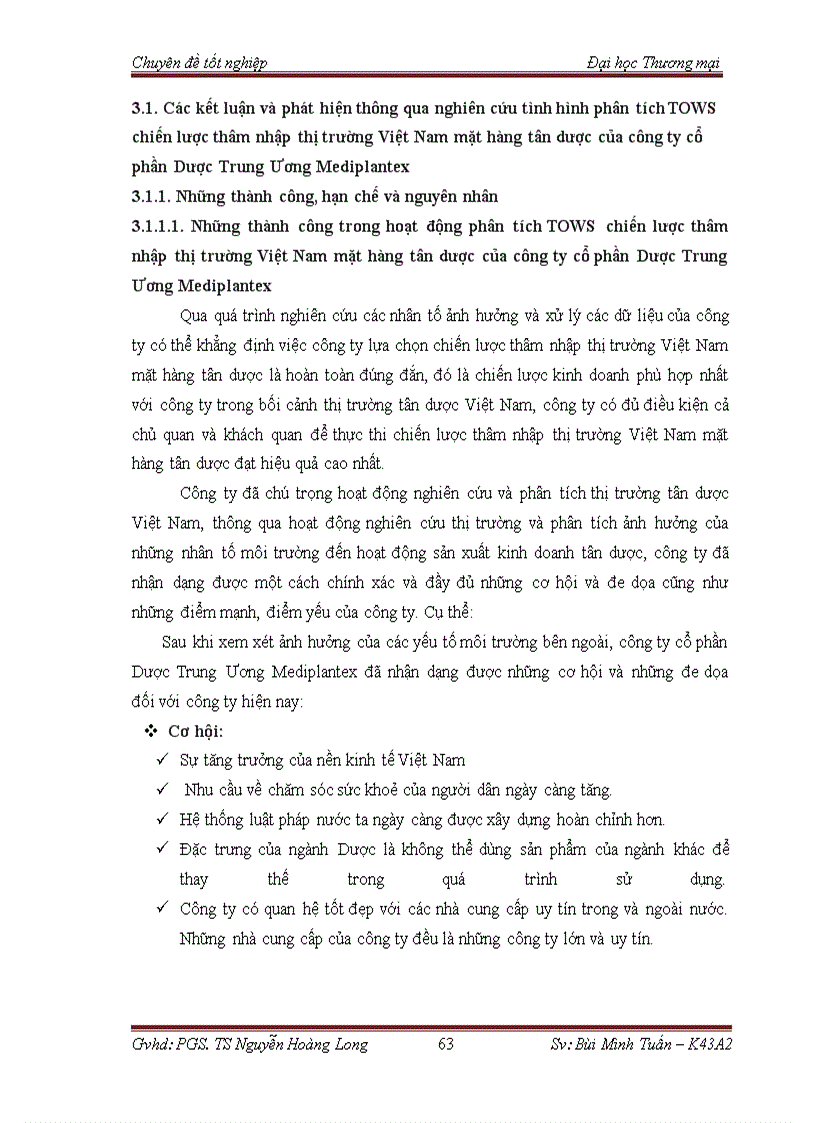 Chuyên đề tốt nghiệp Đại học Thương mại

3.1. Các kết luận và phát hiện thông qua nghiên cứu tình hình phân tích TOWS chiến lược thâm nhập thị trường Việt Nam mặt hàng tân dược của công ty cổ phần Dược Trung Ương Mediplantex

3.1.1. Những thành công, hạn chế và nguyên nhân

3.1.1.1. Những thành công trong hoạt động phân tích TOWS chiến lược thâm nhập thị trường Việt Nam mặt hàng tân dược của công ty cổ phần Dược Trung Ương Mediplantex

Qua quá trình nghiên cứu các nhân tố ảnh hưởng và xử lý các dữ liệu của công ty có thể khẳng định việc công ty lựa chọn chiến lược thâm nhập thị trường Việt Nam mặt hàng tân dược là hoàn toàn đúng đắn, đó là chiến lược kinh doanh phù hợp nhất với công ty trong bối cảnh thị trường tân dược Việt Nam, công ty có đủ điều kiện cả chủ quan và khách quan để thực thi chiến lược thâm nhập thị trường Việt Nam mặt hàng tân dược đạt hiệu quả cao nhất.

Công ty đã chú trọng hoạt động nghiên cứu và phân tích thị trường tân dược Việt Nam, thông qua hoạt động nghiên cứu thị trường và phân tích ảnh hưởng của những nhân tố môi trường đến hoạt động sản xuất kinh doanh tân dược, công ty đã nhận dạng được một cách chính xác và đầy đủ những cơ hội và đe dọa cũng như những điểm mạnh, điểm yếu của công ty. Cụ thể:

Sau khi xem xét ảnh hưởng của các yếu tố môi trường bên ngoài, công ty cổ phần Dược Trung Ương Mediplantex đã nhận dạng được những cơ hội và những đe dọa đối với công ty hiện nay:

❖ Cơ hội:

✓ Sự tăng trưởng của nền kinh tế Việt Nam

✓ Nhu cầu về chăm sóc sức khoẻ của người dân ngày càng tăng.

✓ Hệ thống luật pháp nước ta ngày càng được xây dựng hoàn chỉnh hơn.

✓ Đặc trưng của ngành Dược là không thể dùng sản phẩm của ngành khác để thay thế trong quá trình sử dụng.

✓ Công ty có quan hệ tốt đẹp với các nhà cung cấp uy tín trong và ngoài nước. Những nhà cung cấp của công ty đều là những công ty lớn và uy tín.

Gvhd: PGS. TS Nguyễn Hoàng Long 63 Sv: Bùi Minh Tuấn – K43A2